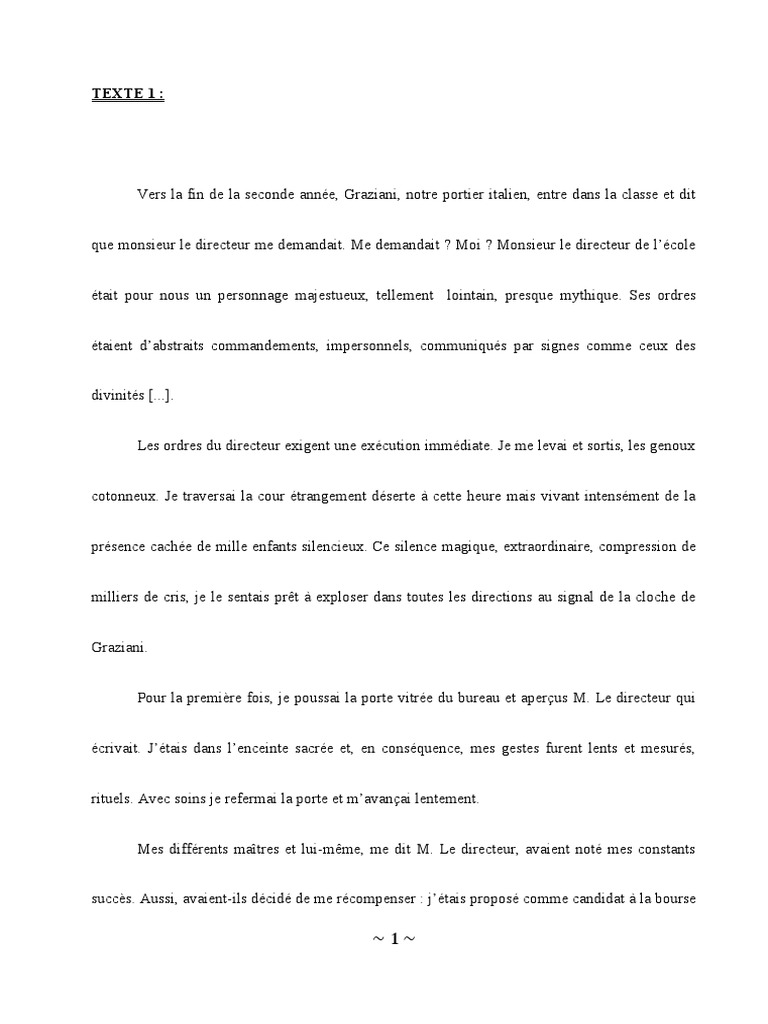 TEXTE 1 :

Vers la fin de la seconde année, Graziani, notre portier italien, entre dans la classe et dit que monsieur le directeur me demandait. Me demandait ? Moi ? Monsieur le directeur de l'école était pour nous un personnage majestueux, tellement lointain, presque mythique. Ses ordres étaient d'abstraits commandements, impersonnels, communiqués par signes comme ceux des divinités [...].

Les ordres du directeur exigent une exécution immédiate. Je me levai et sortis, les genoux cotonneux. Je traversai la cour étrangement déserte à cette heure mais vivant intensément de la présence cachée de mille enfants silencieux. Ce silence magique, extraordinaire, compression de milliers de cris, je le sentais prêt à exploser dans toutes les directions au signal de la cloche de Graziani.

Pour la première fois, je poussai la porte vitrée du bureau et aperçus M. Le directeur qui écrivait. J'étais dans l'enceinte sacrée et, en conséquence, mes gestes furent lents et mesurés, rituels. Avec soins je refermai la porte et m'avançai lentement.

Mes différents maîtres et lui-même, me dit M. Le directeur, avaient noté mes constants succès. Aussi, avaient-ils décidé de me récompenser : j'étais proposé comme candidat à la bourse

~ 1 ~